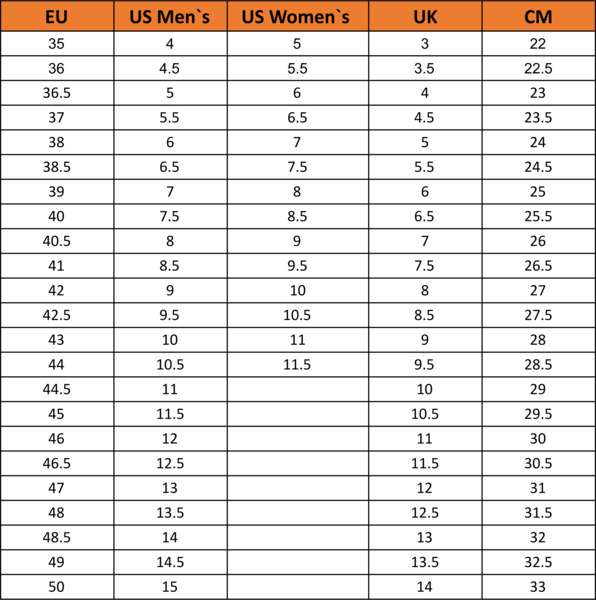 | EU | US Men`s | US Women`s | UK | CM |
|---|---|---|---|---|
| 35 | 4 | 5 | 3 | 22 |
| 36 | 4.5 | 5.5 | 3.5 | 22.5 |
| 36.5 | 5 | 6 | 4 | 23 |
| 37 | 5.5 | 6.5 | 4.5 | 23.5 |
| 38 | 6 | 7 | 5 | 24 |
| 38.5 | 6.5 | 7.5 | 5.5 | 24.5 |
| 39 | 7 | 8 | 6 | 25 |
| 40 | 7.5 | 8.5 | 6.5 | 25.5 |
| 40.5 | 8 | 9 | 7 | 26 |
| 41 | 8.5 | 9.5 | 7.5 | 26.5 |
| 42 | 9 | 10 | 8 | 27 |
| 42.5 | 9.5 | 10.5 | 8.5 | 27.5 |
| 43 | 10 | 11 | 9 | 28 |
| 44 | 10.5 | 11.5 | 9.5 | 28.5 |
| 44.5 | 11 | | 10 | 29 |
| 45 | 11.5 | | 10.5 | 29.5 |
| 46 | 12 | | 11 | 30 |
| 46.5 | 12.5 | | 11.5 | 30.5 |
| 47 | 13 | | 12 | 31 |
| 48 | 13.5 | | 12.5 | 31.5 |
| 48.5 | 14 | | 13 | 32 |
| 49 | 14.5 | | 13.5 | 32.5 |
| 50 | 15 | | 14 | 33 |